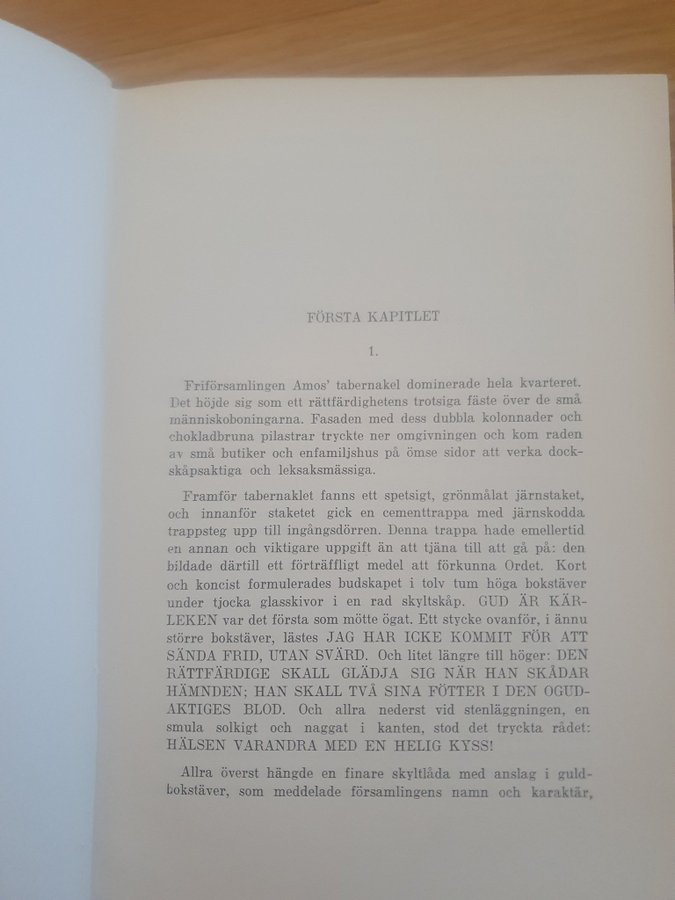 FÖRSTA KAPITLET

1.

Friförsamlingen Amos' tabernakel dominerade hela kvarteret. Det höjde sig som ett rättfärdighetens trotsiga fäste över de små människoboningarna. Fasaden med dess dubbla kolonnader och chokladbruna pilastrar tryckte ner omgivningen och kom raden av små butiker och enfamiljshus på ömse sidor att verka dockskåpsaktiga och leksaksmässiga.

Framför tabernaklet fanns ett spetsigt, grönmålat järnstaket, och innanför staketet gick en cementtrappa med järnskodda trappsteg upp till ingångsdörren. Denna trappa hade emellertid en annan och viktigare uppgift än att tjäna till att gå på: den bildade därtill ett förträffligt medel att förkunna Ordet. Kort och koncist formulerades budskapet i tolv tum höga bokstäver under tjocka glasskivor i en rad skyltskåp. GUD ÄR KÄRLEKEN var det första som mötte ögat. Ett stycke ovanför, i ännu större bokstäver, lästes JAG HAR ICKE KOMMIT FÖR ATT SÄNDA FRID, UTAN SVÄRD. Och litet längre till höger: DEN RÄTTFÄRDIGE SKALL GLÄDJA SIG NÄR HAN SKÅDAR HÄMNDEN; HAN SKALL TVÅ SINA FÖTTER I DEN OGUDAKTIGES BLOD. Och allra nederst vid stenläggningen, en smula solkigt och naggat i kanten, stod det tryckta rådet: HÄLSEN VARANDRA MED EN HELIG KYSS!

Allra överst hängde en finare skyltlåda med anslag i guldbokstäver, som meddelade församlingens namn och karaktär,